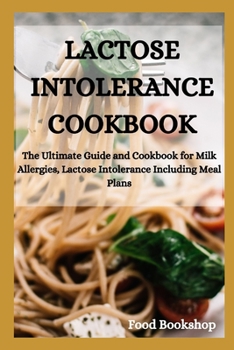 LACTOSE INTOLERANCE COOKBOOK

The Ultimate Guide and Cookbook for Milk Allergies, Lactose Intolerance Including Meal Plans

Food Bookshop